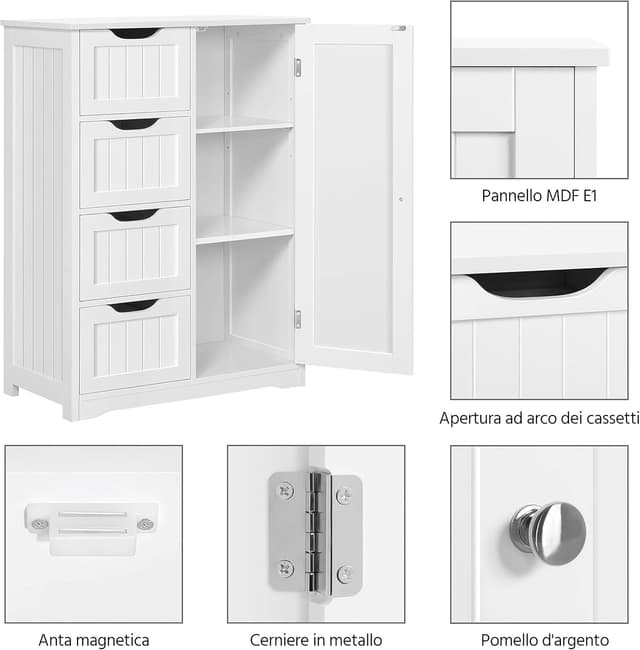 Pannello MDF E1

Apertura ad arco dei cassetti

Anta magnetica

Cerniere in metallo

Pomello d'argento